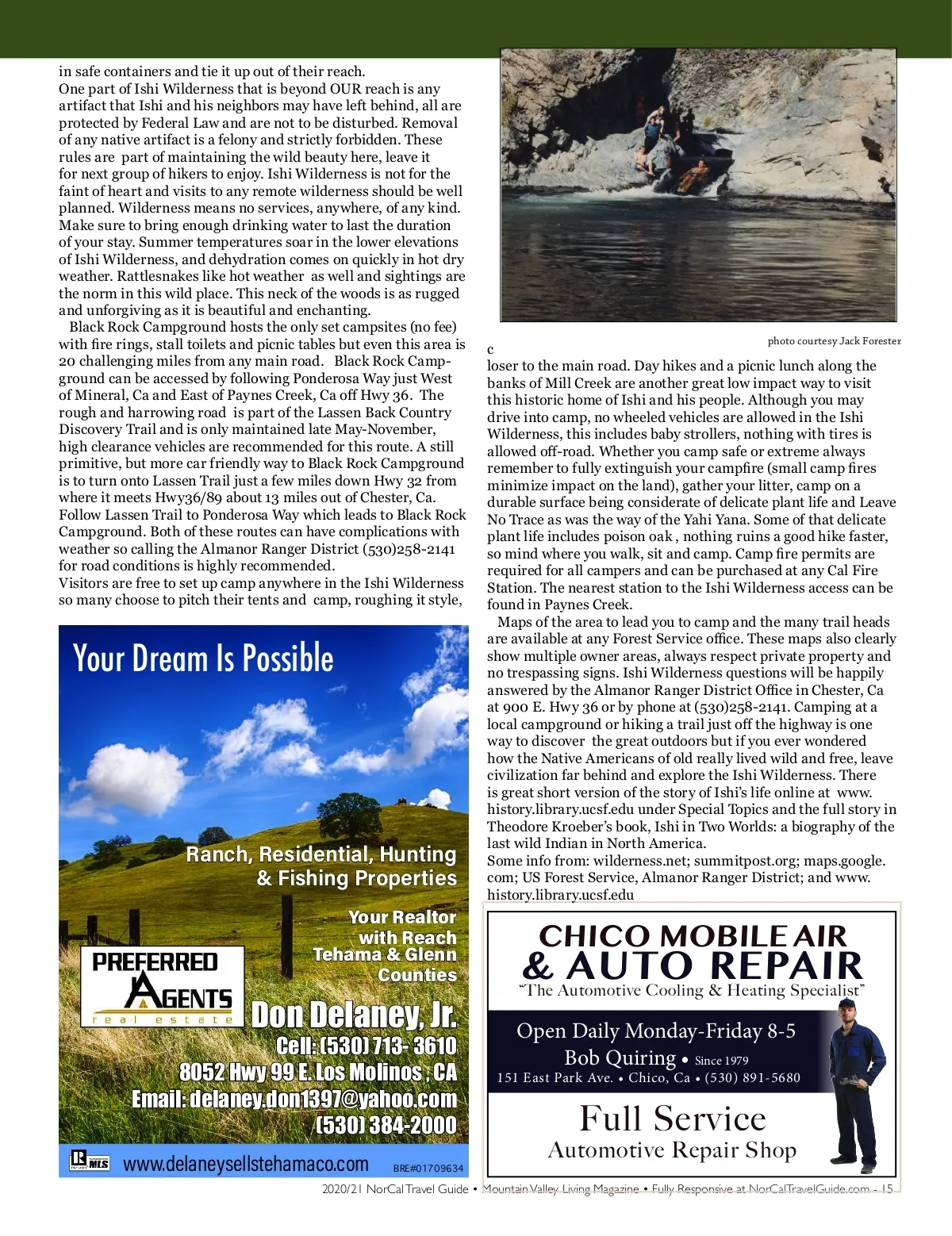 in safe containers and tie it up out of their reach.
One part of Ishi Wilderness that is beyond OUR reach is any artifact that Ishi and his neighbors may have left behind, all are protected by Federal Law and are not to be disturbed. Removal of any native artifact is a felony and strictly forbidden. These rules are part of maintaining the wild beauty here, leave it for next group of hikers to enjoy. Ishi Wilderness is not for the faint of heart and visits to any remote wilderness should be well planned. Wilderness means no services, anywhere, of any kind. Make sure to bring enough drinking water to last the duration of your stay. Summer temperatures soar in the lower elevations of Ishi Wilderness, and dehydration comes on quickly in hot dry weather. Rattlesnakes like hot weather as well and sightings are the norm in this wild place. This neck of the woods is as rugged and unforgiving as it is beautiful and enchanting.

Black Rock Campground hosts the only set campsites (no fee) with fire rings, stall toilets and picnic tables but even this area is 20 challenging miles from any main road. Black Rock Campground can be accessed by following Ponderosa Way just West of Mineral, Ca and East of Paynes Creek, Ca off Hwy 36. The rough and harrowing road is part of the Lassen Back Country Discovery Trail and is only maintained late May-November, high clearance vehicles are recommended for this route. A still primitive, but more car friendly way to Black Rock Campground is to turn onto Lassen Trail just a few miles down Hwy 32 from where it meets Hwy36/89 about 13 miles out of Chester, Ca. Follow Lassen Trail to Ponderosa Way which leads to Black Rock Campground. Both of these routes can have complications with weather so calling the Almanor Ranger District (530)258-2141 for road conditions is highly recommended.
Visitors are free to set up camp anywhere in the Ishi Wilderness so many choose to pitch their tents and camp, roughing it style,

Your Dream Is Possible

Ranch, Residential, Hunting & Fishing Properties

Your Realtor with Reach Tehama & Glenn Counties

PREFERRED AGENTS real estate

Don Delaney, Jr.
Cell: (530) 713- 3610
8052 Hwy 99 E. Los Molinos , CA
Email: delaney.don1397@yahoo.com
(530) 384-2000

MLS www.delaneysellstehamaco.com BRE#01709634

photo courtesy Jack Forester

c
loser to the main road. Day hikes and a picnic lunch along the banks of Mill Creek are another great low impact way to visit this historic home of Ishi and his people. Although you may drive into camp, no wheeled vehicles are allowed in the Ishi Wilderness, this includes baby strollers, nothing with tires is allowed off-road. Whether you camp safe or extreme always remember to fully extinguish your campfire (small camp fires minimize impact on the land), gather your litter, camp on a durable surface being considerate of delicate plant life and Leave No Trace as was the way of the Yahi Yana. Some of that delicate plant life includes poison oak , nothing ruins a good hike faster, so mind where you walk, sit and camp. Camp fire permits are required for all campers and can be purchased at any Cal Fire Station. The nearest station to the Ishi Wilderness access can be found in Paynes Creek.

Maps of the area to lead you to camp and the many trail heads are available at any Forest Service office. These maps also clearly show multiple owner areas, always respect private property and no trespassing signs. Ishi Wilderness questions will be happily answered by the Almanor Ranger District Office in Chester, Ca at 900 E. Hwy 36 or by phone at (530)258-2141. Camping at a local campground or hiking a trail just off the highway is one way to discover the great outdoors but if you ever wondered how the Native Americans of old really lived wild and free, leave civilization far behind and explore the Ishi Wilderness. There is great short version of the story of Ishi's life online at www.history.library.ucsf.edu under Special Topics and the full story in Theodore Kroeber's book, Ishi in Two Worlds: a biography of the last wild Indian in North America.
Some info from: wilderness.net; summitpost.org; maps.google.com; US Forest Service, Almanor Ranger District; and www.history.library.ucsf.edu

CHICO MOBILE AIR & AUTO REPAIR
"The Automotive Cooling & Heating Specialist"
Open Daily Monday-Friday 8-5
Bob Quiring • Since 1979
151 East Park Ave. • Chico, Ca • (530) 891-5680
Full Service
Automotive Repair Shop

2020/21 NorCal Travel Guide • Mountain Valley Living Magazine • Fully Responsive at NorCalTravelGuide.com - 15